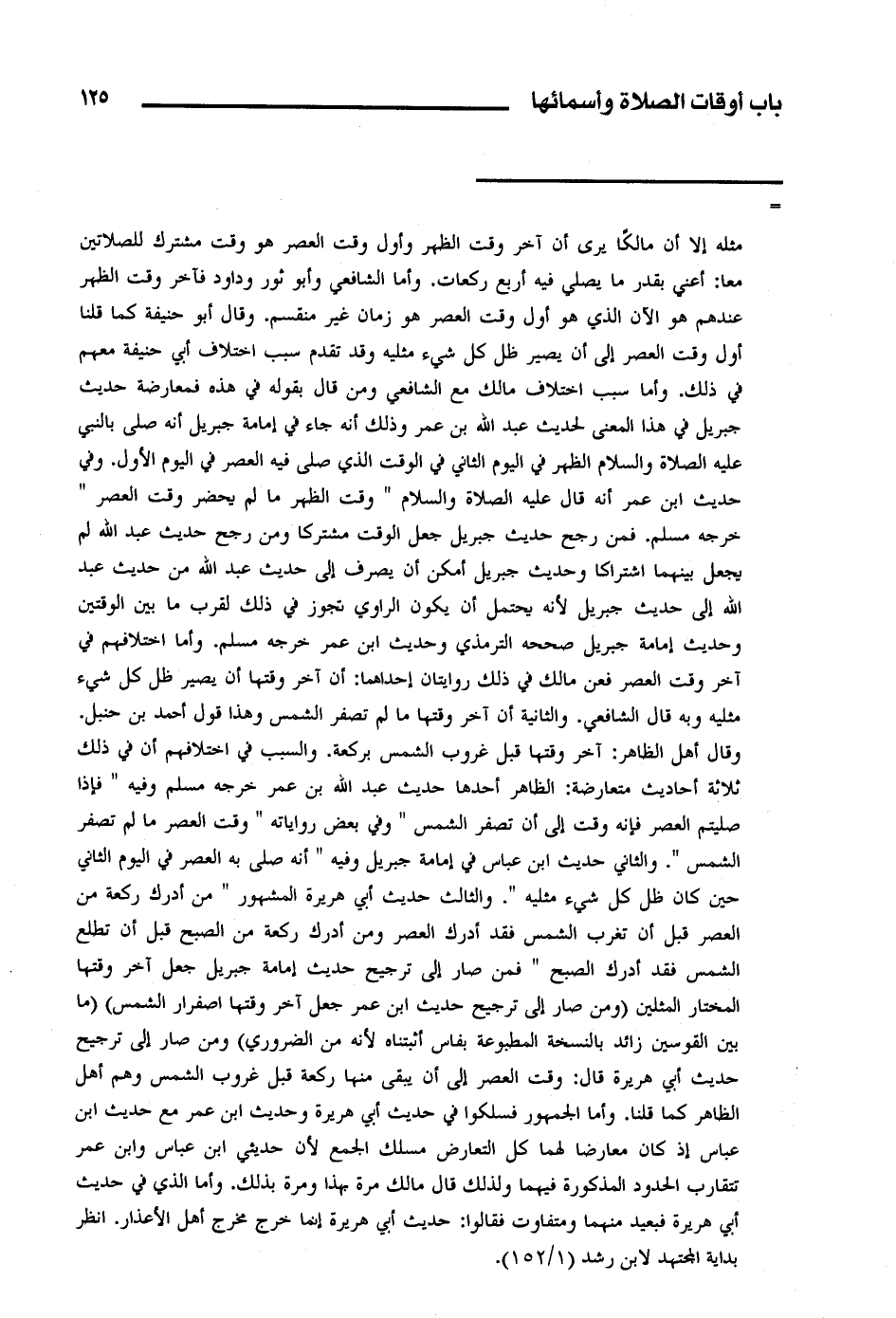 باب أوقات الصلاة وأسمائها ١٢٥

=

مثله إلا أن مالكًا يرى أن آخر وقت الظهر وأول وقت العصر هو وقت مشترك للصلاتين معا: أعني بقدر ما يصلي فيه أربع ركعات. وأما الشافعي وأبو ثور وداود فآخر وقت الظهر عندهم هو الآن الذي هو أول وقت العصر هو زمان غير منقسم. وقال أبو حنيفة كما قلنا أول وقت العصر إلى أن يصير ظل كل شيء مثليه وقد تقدم سبب اختلاف أبي حنيفة معهم في ذلك. وأما سبب اختلاف مالك مع الشافعي ومن قال بقوله في هذه فمعارضة حديث جبريل في هذا المعنى لحديث عبد الله بن عمر وذلك أنه جاء في إمامة جبريل أنه صلى بالنبي عليه الصلاة والسلام الظهر في اليوم الثاني في الوقت الذي صلى فيه العصر في اليوم الأول. وفي حديث ابن عمر أنه قال عليه الصلاة والسلام " وقت الظهر ما لم يحضر وقت العصر " خرجه مسلم. فمن رجح حديث جبريل جعل الوقت مشتركا ومن رجح حديث عبد الله لم يجعل بينهما اشتراكا وحديث جبريل أمكن أن يصرف إلى حديث عبد الله من حديث عبد الله إلى حديث جبريل لأنه يحتمل أن يكون الراوي تجوز في ذلك لقرب ما بين الوقتين وحديث إمامة جبريل صححه الترمذي وحديث ابن عمر خرجه مسلم. وأما اختلافهم في آخر وقت العصر فعن مالك في ذلك روايتان إحداهما: أن آخر وقتها أن يصير ظل كل شيء مثليه وبه قال الشافعي. والثانية أن آخر وقتها ما لم تصفر الشمس وهذا قول أحمد بن حنبل. وقال أهل الظاهر: آخر وقتها قبل غروب الشمس بركعة. والسبب في اختلافهم أن في ذلك ثلاثة أحاديث متعارضة: الظاهر أحدها حديث عبد الله بن عمر خرجه مسلم وفيه " فإذا صليتم العصر فإنه وقت إلى أن تصفر الشمس " وفي بعض رواياته " وقت العصر ما لم تصفر الشمس ". والثاني حديث ابن عباس في إمامة جبريل وفيه " أنه صلى به العصر في اليوم الثاني حين كان ظل كل شيء مثليه ". والثالث حديث أبي هريرة المشهور " من أدرك ركعة من العصر قبل أن تغرب الشمس فقد أدرك العصر ومن أدرك ركعة من الصبح قبل أن تطلع الشمس فقد أدرك الصبح " فمن صار إلى ترجيح حديث إمامة جبريل جعل آخر وقتها المختار المثلين (ومن صار إلى ترجيح حديث ابن عمر جعل آخر وقتها اصفرار الشمس) (ما بين القوسين زائد بالنسخة المطبوعة بفاس أثبتناه لأنه من الضروري) ومن صار إلى ترجيح حديث أبي هريرة قال: وقت العصر إلى أن يبقى منها ركعة قبل غروب الشمس وهم أهل الظاهر كما قلنا. وأما الجمهور فسلكوا في حديث أبي هريرة وحديث ابن عمر مع حديث ابن عباس إذ كان معارضا لهما كل التعارض مسلك الجمع لأن حديثي ابن عباس وابن عمر تتقارب الحدود المذكورة فيهما ولذلك قال مالك مرة بهذا ومرة بذلك. وأما الذي في حديث أبي هريرة فبعيد منهما ومتفاوت فقالوا: حديث أبي هريرة إنما خرج مخرج أهل الأعذار. انظر بداية المجتهد لابن رشد (١٥٢/١).